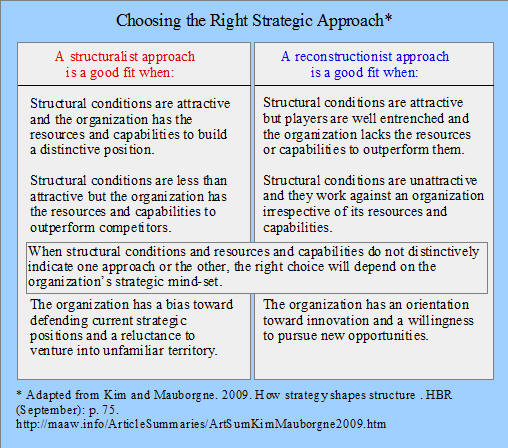 Choosing the Right Strategic Approach*

A structuralist approach is a good fit when:

Structural conditions are attractive and the organization has the resources and capabilities to build a distinctive position.

Structural conditions are less than attractive but the organization has the resources and capabilities to outperform competitors.

A reconstructionist approach is a good fit when:

Structural conditions are attractive but players are well entrenched and the organization lacks the resources or capabilities to outperform them.

Structural conditions are unattractive and they work against an organization irrespective of its resources and capabilities.

When structural conditions and resources and capabilities do not distinctively indicate one approach or the other, the right choice will depend on the organization's strategic mind-set.

The organization has a bias toward defending current strategic positions and a reluctance to venture into unfamiliar territory.

The organization has an orientation toward innovation and a willingness to pursue new opportunities.

* Adapted from Kim and Mauborgne. 2009. How strategy shapes structure . HBR (September): p. 75.
http://maaw.info/ArticleSummaries/ArtSumKimMauborgne2009.htm